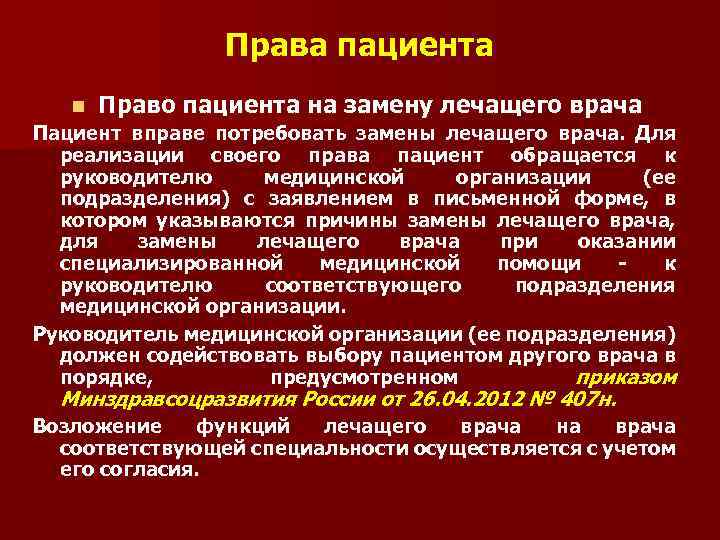 Права пациента

Право пациента на замену лечащего врача

Пациент вправе потребовать замены лечащего врача. Для реализации своего права пациент обращается к руководителю медицинской организации (ее подразделения) с заявлением в письменной форме, в котором указываются причины замены лечащего врача, для замены лечащего врача при оказании специализированной медицинской помощи - к руководителю соответствующего подразделения медицинской организации.

Руководитель медицинской организации (ее подразделения) должен содействовать выбору пациентом другого врача в порядке, предусмотренном приказом Минздравсоцразвития России от 26.04.2012 № 407н.

Возложение функций лечащего врача на врача соответствующей специальности осуществляется с учетом его согласия.